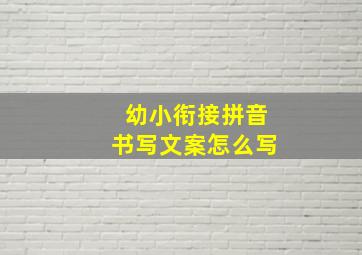 幼小衔接拼音
书写文案怎么写